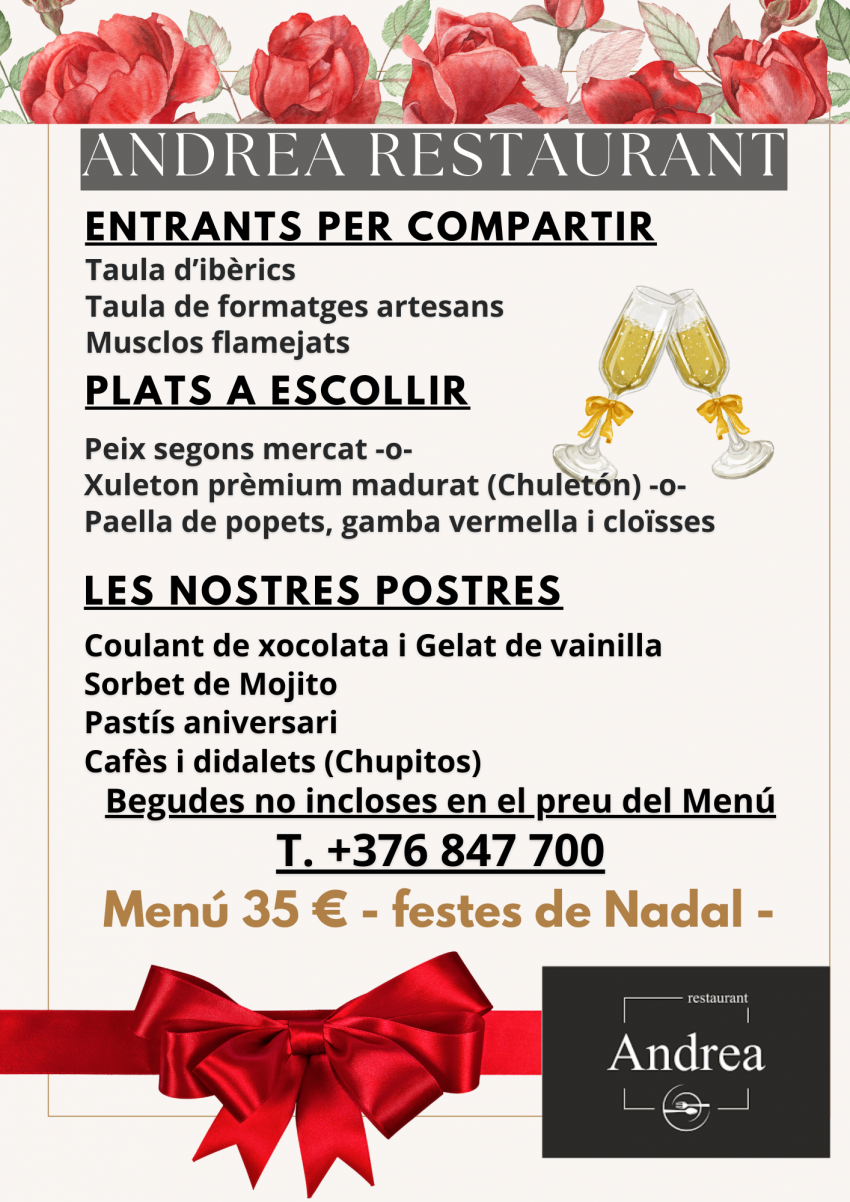 ANDREA RESTAURANT

ENTRANTS PER COMPARTIR

Taula d'ibèrics
Taula de formatges artesans
Musclos flamejats

PLATS A ESCOLLIR

Peix segons mercat -o-
Xuleton prèmium madurat (Chuletón) -o-
Paella de popets, gamba vermella i cloïsses

LES NOSTRES POSTRES

Coulant de xocolata i Gelat de vainilla
Sorbet de Mojito
Pastís aniversari
Cafès i didalets (Chupitos)

Begudes no incloses en el preu del Menú

T. +376 847 700

Menú 35 € - festes de Nadal -

restaurant
Andrea